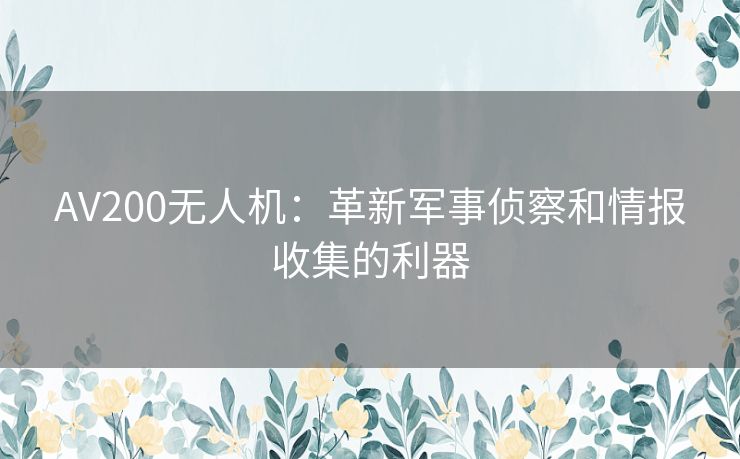 AV200无人机：革新军事侦察和情报收集的利器